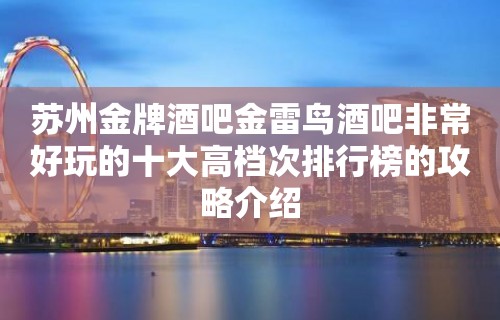 苏州金牌酒吧金雷鸟酒吧非常好玩的十大高档次排行榜的攻略介绍